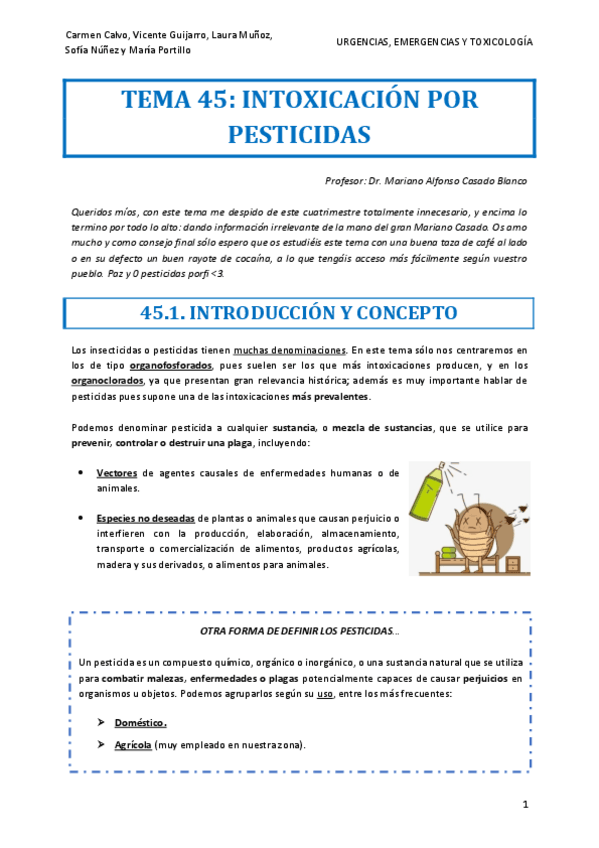 Carmen Calvo, Vicente Guijarro, Laura Muñoz, Sofía Núñez y María Portillo

URGENCIAS, EMERGENCIAS Y TOXICOLOGÍA

TEMA 45: INTOXICACIÓN POR PESTICIDAS

Profesor: Dr. Mariano Alfonso Casado Blanco

Queridos míos, con este tema me despido de este cuatrimestre totalmente innecesario, y encima lo termino por todo lo alto: dando información irrelevante de la mano del gran Mariano Casado. Os amo mucho y como consejo final sólo espero que os estudiéis este tema con una buena taza de café al lado o en su defecto un buen rayote de cocaína, a lo que tengáis acceso más fácilmente según vuestro pueblo. Paz y 0 pesticidas porfi <3.

45.1. INTRODUCCIÓN Y CONCEPTO

Los insecticidas o pesticidas tienen muchas denominaciones. En este tema sólo nos centraremos en los de tipo organofosforados, pues suelen ser los que más intoxicaciones producen, y en los organoclorados, ya que presentan gran relevancia histórica; además es muy importante hablar de pesticidas pues supone una de las intoxicaciones más prevalentes.

Podemos denominar pesticida a cualquier sustancia, o mezcla de sustancias, que se utilice para prevenir, controlar o destruir una plaga, incluyendo:

• Vectores de agentes causales de enfermedades humanas o de animales.

• Especies no deseadas de plantas o animales que causan perjuicio o interfieren con la producción, elaboración, almacenamiento, transporte o comercialización de alimentos, productos agrícolas, madera y sus derivados, o alimentos para animales.

OTRA FORMA DE DEFINIR LOS PESTICIDAS...

Un pesticida es un compuesto químico, orgánico o inorgánico, o una sustancia natural que se utiliza para combatir malezas, enfermedades o plagas potencialmente capaces de causar perjuicios en organismos u objetos. Podemos agruparlos según su uso, entre los más frecuentes:

➢ Doméstico.

➢ Agrícola (muy empleado en nuestra zona).

1